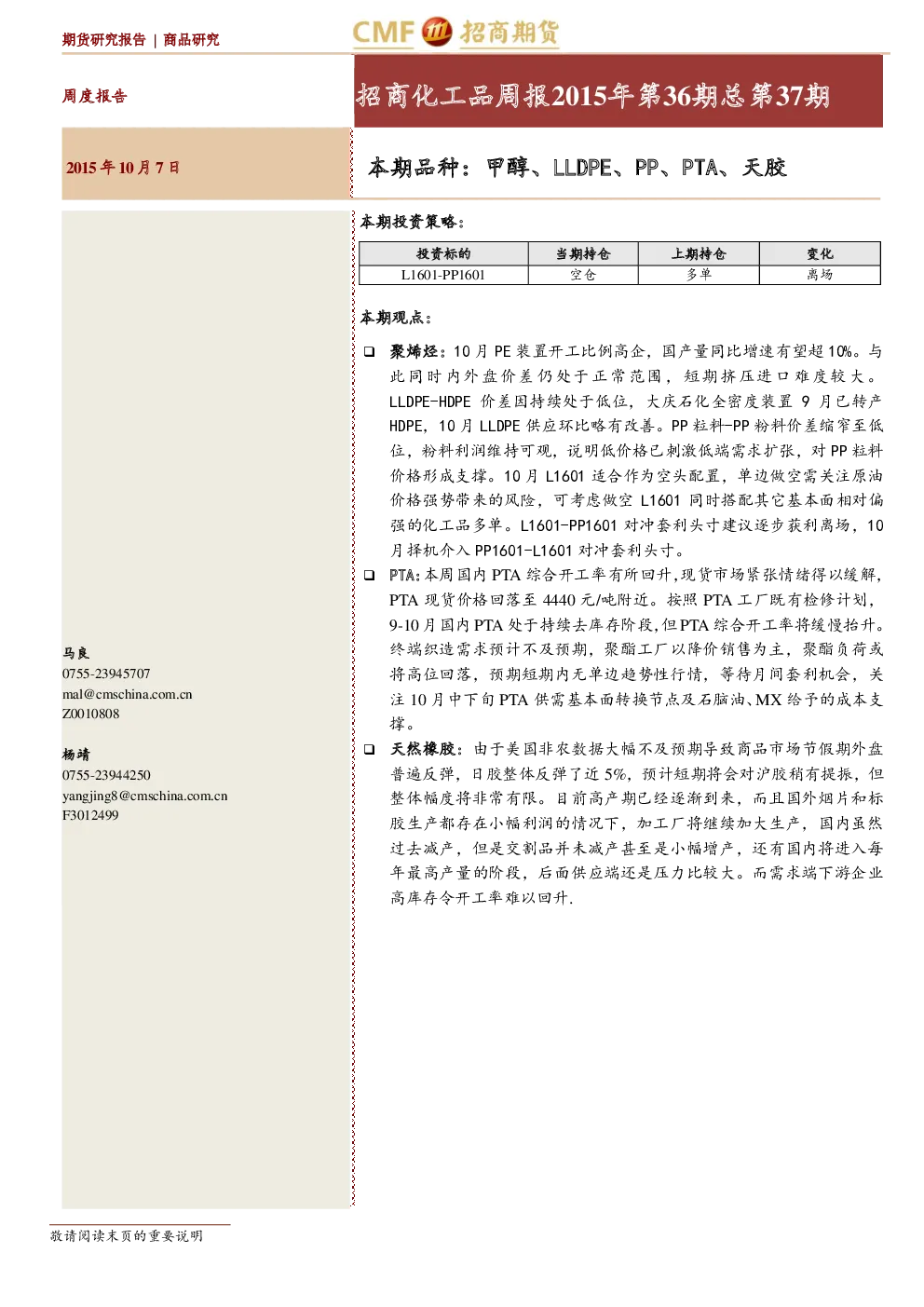 期货研究报告 | 商品研究

CMF 招商期货

周度报告

招商化工品周报2015年第36期总第37期

2015年10月7日

本期品种：甲醇、LLDPE、PP、PTA、天胶

本期投资策略：

| 投资标的 | 当期持仓 | 上期持仓 | 变化 |
|---|---|---|---|
| L1601-PP1601 | 空仓 | 多单 | 离场 |

本期观点：

☐ 聚烯烃：10月PE装置开工比例高企，国产量同比增速有望超10%。与此同时内外盘价差仍处于正常范围，短期挤压进口难度较大。LLDPE-HDPE价差因持续处于低位，大庆石化全密度装置9月已转产HDPE，10月LLDPE供应环比略有改善。PP粒料-PP粉料价差缩窄至低位，粉料利润维持可观，说明低价格已刺激低端需求扩张，对PP粒料价格形成支撑。10月L1601适合作为空头配置，单边做空需关注原油价格强势带来的风险，可考虑做空L1601同时搭配其它基本面相对偏强的化工品多单。L1601-PP1601对冲套利头寸建议逐步获利离场，10月择机介入PP1601-L1601对冲套利头寸。

☐ PTA：本周国内PTA综合开工率有所回升，现货市场紧张情绪得以缓解，PTA现货价格回落至4440元/吨附近。按照PTA工厂既有检修计划，9-10月国内PTA处于持续去库存阶段，但PTA综合开工率将缓慢抬升。终端织造需求预计不及预期，聚酯工厂以降价销售为主，聚酯负荷或将高位回落，预期短期内无单边趋势性行情，等待月间套利机会，关注10月中下旬PTA供需基本面转换节点及石脑油、MX给予的成本支撑。

☐ 天然橡胶：由于美国非农数据大幅不及预期导致商品市场节假期外盘普遍反弹，日胶整体反弹了近5%，预计短期将会对沪胶稍有提振，但整体幅度将非常有限。目前高产期已经逐渐到来，而且国外烟片和标胶生产都存在小幅利润的情况下，加工厂将继续加大生产，国内虽然过去减产，但是交割品并未减产甚至是小幅增产，还有国内将进入每年最高产量的阶段，后面供应端还是压力比较大。而需求端下游企业高库存令开工率难以回升.

马良
0755-23945707
mal@cmschina.com.cn
Z0010808

杨靖
0755-23944250
yangjing8@cmschina.com.cn
F3012499

敬请阅读末页的重要说明